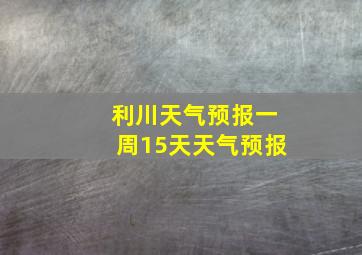 利川天气预报一周15天天气预报